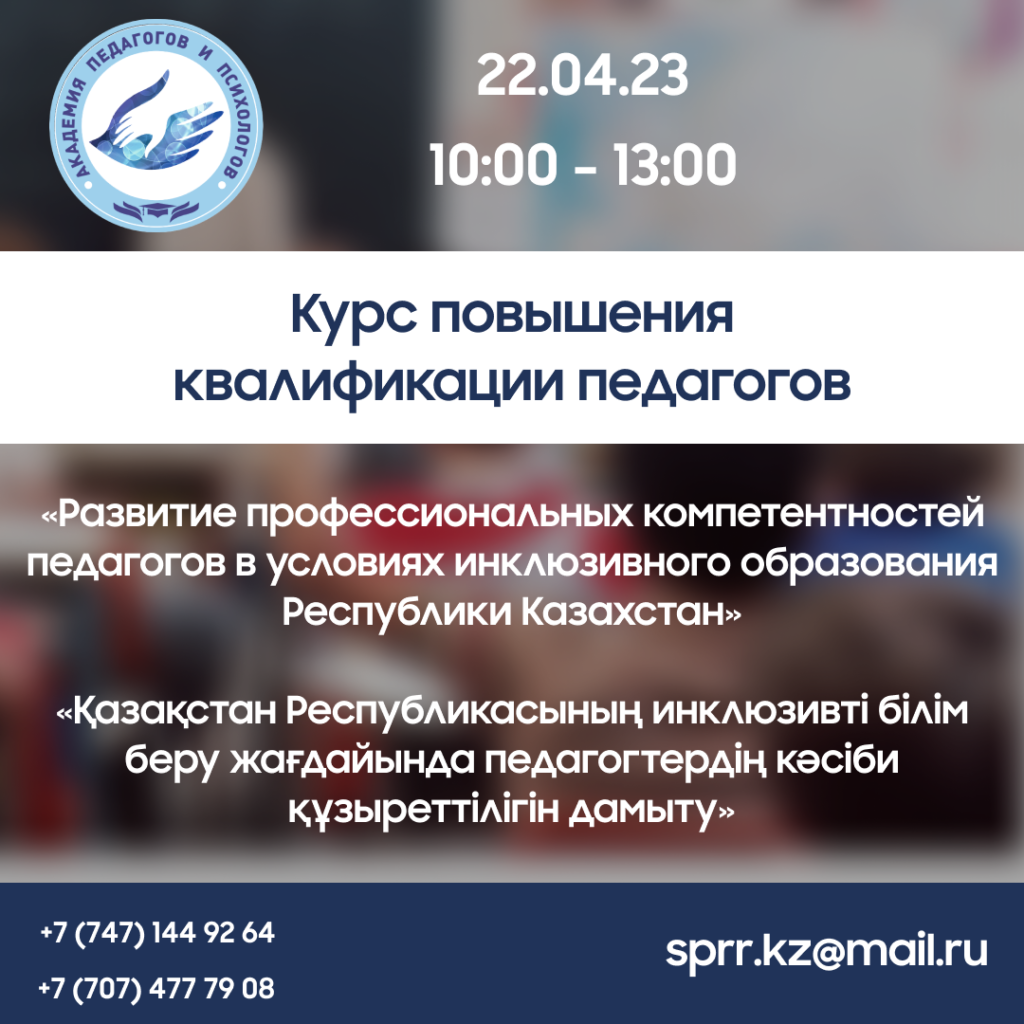 АКАДЕМИЯ ПЕДАГОГОВ И ПСИХОЛОГОВ

22.04.23

10:00 - 13:00

Курс повышения квалификации педагогов

«Развитие профессиональных компетентностей педагогов в условиях инклюзивного образования Республики Казахстан»

«Қазақстан Республикасының инклюзивті білім беру жағдайында педагогтердің кәсіби құзыреттілігін дамыту»

+7 (747) 144 92 64

+7 (707) 477 79 08

sprr.kz@mail.ru